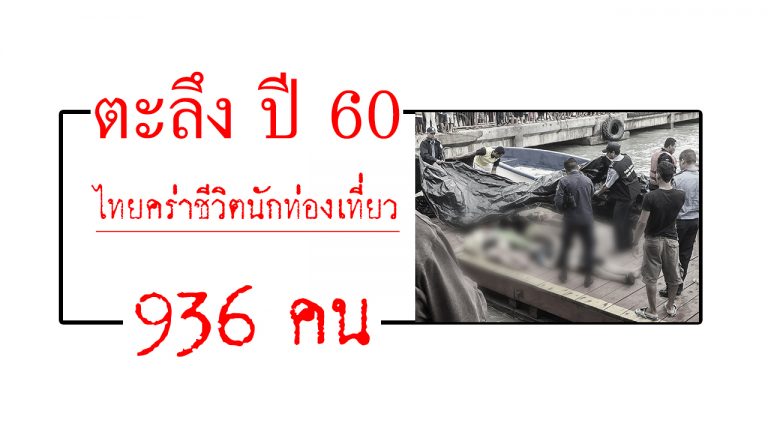 ตะลึง ปี 60

ไทยคร่าชีวิตนักท่องเที่ยว

936 คน